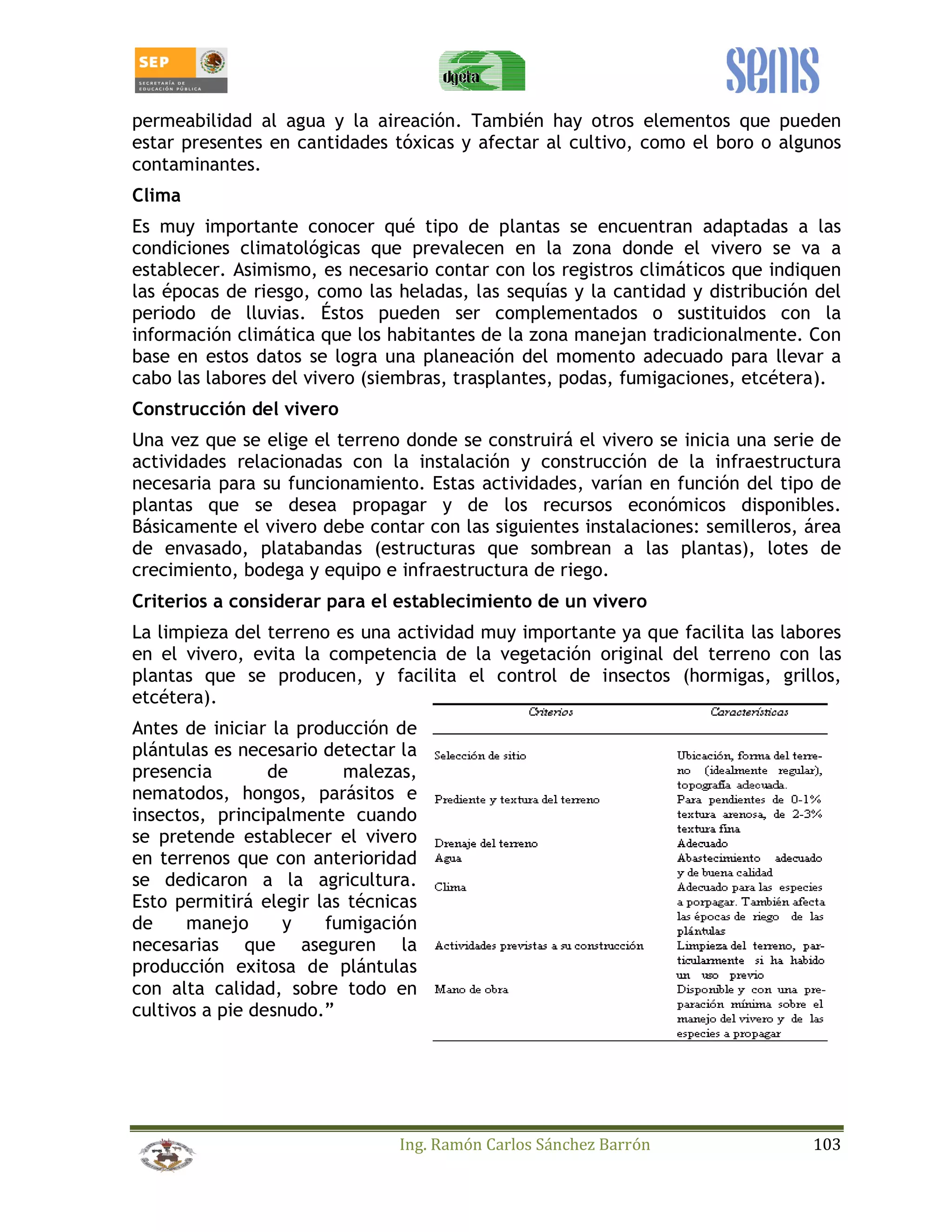 SEP
SECRETARÍA DE EDUCACIÓN PÚBLICA

dgeta

sems

permeabilidad al agua y la aireación. También hay otros elementos que pueden estar presentes en cantidades tóxicas y afectar al cultivo, como el boro o algunos contaminantes.

Clima

Es muy importante conocer qué tipo de plantas se encuentran adaptadas a las condiciones climatológicas que prevalecen en la zona donde el vivero se va a establecer. Asimismo, es necesario contar con los registros climáticos que indiquen las épocas de riesgo, como las heladas, las sequías y la cantidad y distribución del periodo de lluvias. Éstos pueden ser complementados o sustituidos con la información climática que los habitantes de la zona manejan tradicionalmente. Con base en estos datos se logra una planeación del momento adecuado para llevar a cabo las labores del vivero (siembras, trasplantes, podas, fumigaciones, etcétera).

Construcción del vivero

Una vez que se elige el terreno donde se construirá el vivero se inicia una serie de actividades relacionadas con la instalación y construcción de la infraestructura necesaria para su funcionamiento. Estas actividades, varían en función del tipo de plantas que se desea propagar y de los recursos económicos disponibles. Básicamente el vivero debe contar con las siguientes instalaciones: semilleros, área de envasado, platabandas (estructuras que sombrean a las plantas), lotes de crecimiento, bodega y equipo e infraestructura de riego.

Criterios a considerar para el establecimiento de un vivero

La limpieza del terreno es una actividad muy importante ya que facilita las labores en el vivero, evita la competencia de la vegetación original del terreno con las plantas que se producen, y facilita el control de insectos (hormigas, grillos, etcétera).

Antes de iniciar la producción de plántulas es necesario detectar la presencia de malezas, nematodos, hongos, parásitos e insectos, principalmente cuando se pretende establecer el vivero en terrenos que con anterioridad se dedicaron a la agricultura. Esto permitirá elegir las técnicas de manejo y fumigación necesarias que aseguren la producción exitosa de plántulas con alta calidad, sobre todo en cultivos a pie desnudo.”

| Criterios | Características |
|---|---|
| Selección de sitio | Ubicación, forma del terreno (idealmente regular), topografía adecuada. |
| Prediente y textura del terreno | Para pendientes de 0-1% textura arenosa, de 2-3% textura fina |
| Drenaje del terreno | Adecuado |
| Agua | Abastecimiento adecuado y de buena calidad |
| Clima | Adecuado para las especies a porpagar. También afecta las épocas de riego de las plántulas |
| Actividades previstas a su construcción | Limpieza del terreno, particularmente si ha habido un uso previo |
| Mano de obra | Disponible y con una preparación mínima sobre el manejo del vivero y de las especies a propagar |

Ing. Ramón Carlos Sánchez Barrón 103